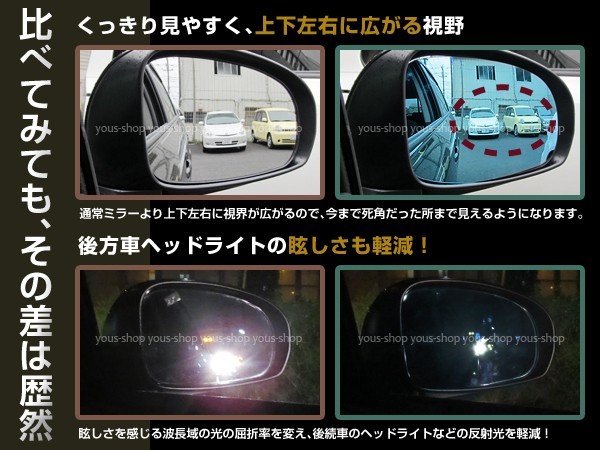 比べてみても、その差は歴然

くっきり見やすく、上下左右に広がる視野

yous-shop yous-shop

yous-shop yous-shop

通常ミラーより上下左右に視界が広がるので、今まで死角だった所まで見えるようになります。

後方車ヘッドライトの眩しさも軽減！

yous-shop yous-shop yous-shop yous-shop

yous-shop yous-shop yous-shop yous-shop

眩しさを感じる波長域の光の屈折率を変え、後続車のヘッドライトなどの反射光を軽減！